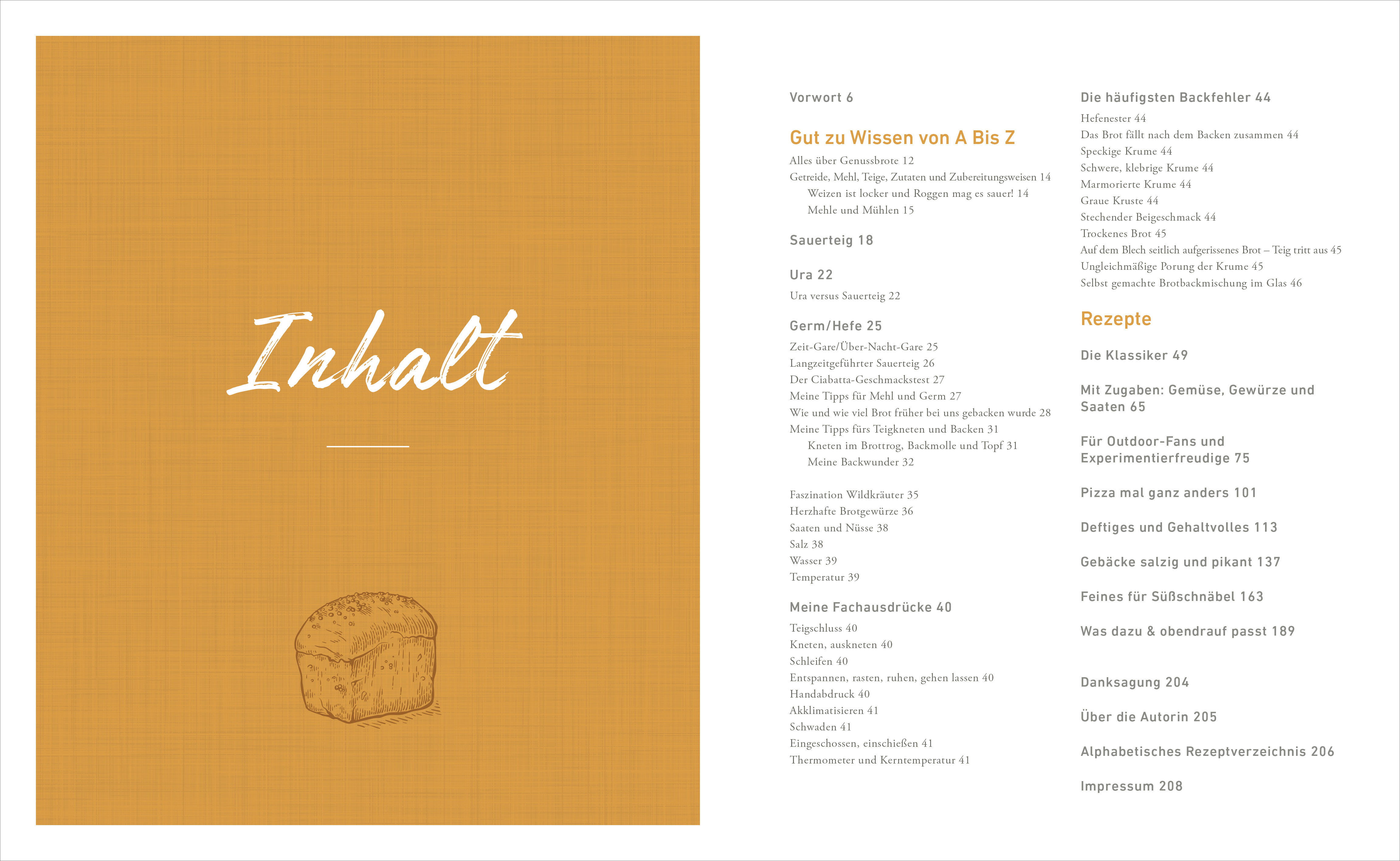 Inhalt

Vorwort 6

Gut zu Wissen von A Bis Z

Alles über Genussbrote 12
Getreide, Mehl, Teige, Zutaten und Zubereitungsweisen 14
Weizen ist locker und Roggen mag es sauer! 14
Mehle und Mühlen 15

Sauerteig 18

Ura 22
Ura versus Sauerteig 22

Germ/Hefe 25
Zeit-Gare/Über-Nacht-Gare 25
Langzeitgeführter Sauerteig 26
Der Ciabatta-Geschmackstest 27
Meine Tipps für Mehl und Germ 27
Wie und wie viel Brot früher bei uns gebacken wurde 28
Meine Tipps fürs Teigkneten und Backen 31
Kneten im Brottrog, Backmolle und Topf 31
Meine Backwunder 32

Faszination Wildkräuter 35
Herzhafte Brotgewürze 36
Saaten und Nüsse 38
Salz 38
Wasser 39
Temperatur 39

Meine Fachausdrücke 40
Teigschluss 40
Kneten, auskneten 40
Schleifen 40
Entspannen, rasten, ruhen, gehen lassen 40
Handabdruck 40
Akklimatisieren 41
Schwaden 41
Eingeschossen, einschießen 41
Thermometer und Kerntemperatur 41

Die häufigsten Backfehler 44
Hefenester 44
Das Brot fällt nach dem Backen zusammen 44
Speckige Krume 44
Schwere, klebrige Krume 44
Marmorierte Krume 44
Graue Kruste 44
Stechender Beigeschmack 44
Trockenes Brot 45
Auf dem Blech seitlich aufgerissenes Brot – Teig tritt aus 45
Ungleichmäßige Porung der Krume 45
Selbst gemachte Brotbackmischung im Glas 46

Rezepte

Die Klassiker 49

Mit Zugaben: Gemüse, Gewürze und Saaten 65

Für Outdoor-Fans und Experimentierfreudige 75

Pizza mal ganz anders 101

Deftiges und Gehaltvolles 113

Gebäcke salzig und pikant 137

Feines für Süßschnäbel 163

Was dazu & obendrauf passt 189

Danksagung 204

Über die Autorin 205

Alphabetisches Rezeptverzeichnis 206

Impressum 208